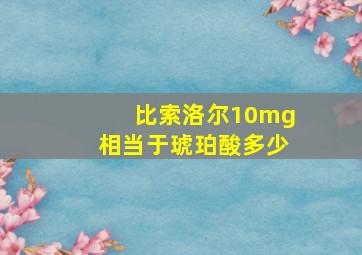 比索洛尔10mg
相当于琥珀酸多少